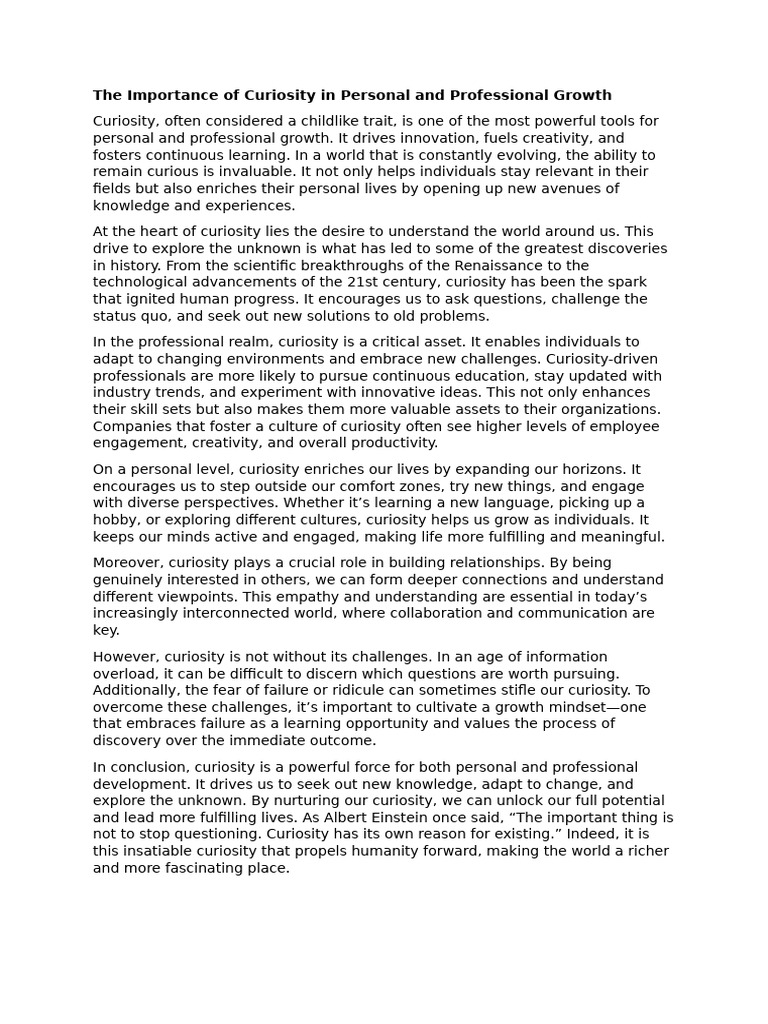 The Importance of Curiosity in Personal and Professional Growth

Curiosity, often considered a childlike trait, is one of the most powerful tools for personal and professional growth. It drives innovation, fuels creativity, and fosters continuous learning. In a world that is constantly evolving, the ability to remain curious is invaluable. It not only helps individuals stay relevant in their fields but also enriches their personal lives by opening up new avenues of knowledge and experiences.

At the heart of curiosity lies the desire to understand the world around us. This drive to explore the unknown is what has led to some of the greatest discoveries in history. From the scientific breakthroughs of the Renaissance to the technological advancements of the 21st century, curiosity has been the spark that ignited human progress. It encourages us to ask questions, challenge the status quo, and seek out new solutions to old problems.

In the professional realm, curiosity is a critical asset. It enables individuals to adapt to changing environments and embrace new challenges. Curiosity-driven professionals are more likely to pursue continuous education, stay updated with industry trends, and experiment with innovative ideas. This not only enhances their skill sets but also makes them more valuable assets to their organizations. Companies that foster a culture of curiosity often see higher levels of employee engagement, creativity, and overall productivity.

On a personal level, curiosity enriches our lives by expanding our horizons. It encourages us to step outside our comfort zones, try new things, and engage with diverse perspectives. Whether it’s learning a new language, picking up a hobby, or exploring different cultures, curiosity helps us grow as individuals. It keeps our minds active and engaged, making life more fulfilling and meaningful.

Moreover, curiosity plays a crucial role in building relationships. By being genuinely interested in others, we can form deeper connections and understand different viewpoints. This empathy and understanding are essential in today’s increasingly interconnected world, where collaboration and communication are key.

However, curiosity is not without its challenges. In an age of information overload, it can be difficult to discern which questions are worth pursuing. Additionally, the fear of failure or ridicule can sometimes stifle our curiosity. To overcome these challenges, it’s important to cultivate a growth mindset—one that embraces failure as a learning opportunity and values the process of discovery over the immediate outcome.

In conclusion, curiosity is a powerful force for both personal and professional development. It drives us to seek out new knowledge, adapt to change, and explore the unknown. By nurturing our curiosity, we can unlock our full potential and lead more fulfilling lives. As Albert Einstein once said, “The important thing is not to stop questioning. Curiosity has its own reason for existing.” Indeed, it is this insatiable curiosity that propels humanity forward, making the world a richer and more fascinating place.